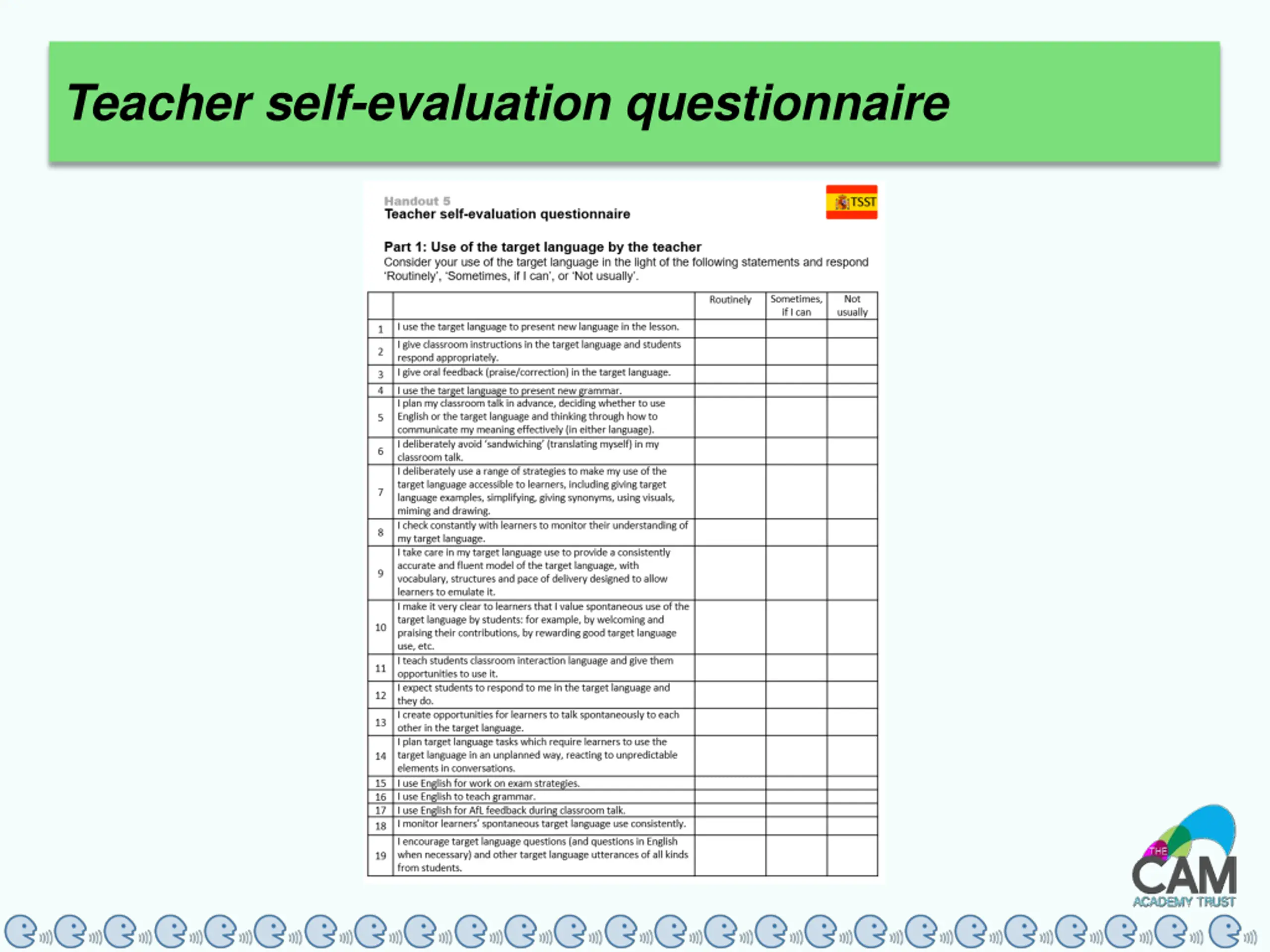 Teacher self-evaluation questionnaire

Handout 5
Teacher self-evaluation questionnaire

TSST

Part 1: Use of the target language by the teacher
Consider your use of the target language in the light of the following statements and respond 'Routinely', 'Sometimes, if I can', or 'Not usually'.

| | | Routinely | Sometimes, if I can | Not usually |
|---|---|---|---|---|
| 1 | I use the target language to present new language in the lesson. | | | |
| 2 | I give classroom instructions in the target language and students respond appropriately. | | | |
| 3 | I give oral feedback (praise/correction) in the target language. | | | |
| 4 | I use the target language to present new grammar. | | | |
| 5 | I plan my classroom talk in advance, deciding whether to use English or the target language and thinking through how to communicate my meaning effectively (in either language). | | | |
| 6 | I deliberately avoid 'sandwiching' (translating myself) in my classroom talk. | | | |
| 7 | I deliberately use a range of strategies to make my use of the target language accessible to learners, including giving target language examples, simplifying, giving synonyms, using visuals, miming and drawing. | | | |
| 8 | I check constantly with learners to monitor their understanding of my target language. | | | |
| 9 | I take care in my target language use to provide a consistently accurate and fluent model of the target language, with vocabulary, structures and pace of delivery designed to allow learners to emulate it. | | | |
| 10 | I make it very clear to learners that I value spontaneous use of the target language by students: for example, by welcoming and praising their contributions, by rewarding good target language use, etc. | | | |
| 11 | I teach students classroom interaction language and give them opportunities to use it. | | | |
| 12 | I expect students to respond to me in the target language and they do. | | | |
| 13 | I create opportunities for learners to talk spontaneously to each other in the target language. | | | |
| 14 | I plan target language tasks which require learners to use the target language in an unplanned way, reacting to unpredictable elements in conversations. | | | |
| 15 | I use English for work on exam strategies. | | | |
| 16 | I use English to teach grammar. | | | |
| 17 | I use English for AfL feedback during classroom talk. | | | |
| 18 | I monitor learners' spontaneous target language use consistently. | | | |
| 19 | I encourage target language questions (and questions in English when necessary) and other target language utterances of all kinds from students. | | | |

THE CAM ACADEMY TRUST